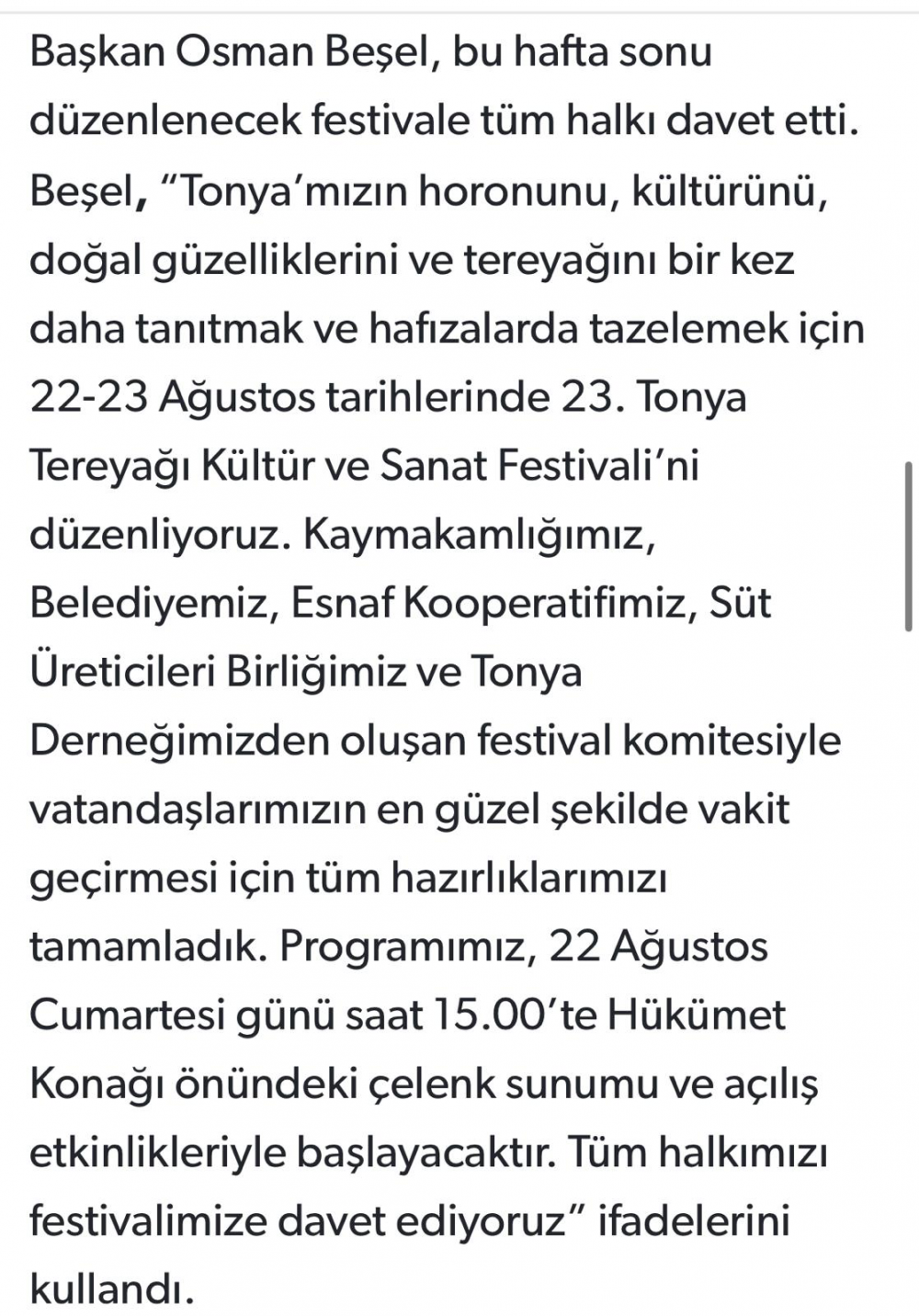 Başkan Osman Beşel, bu hafta sonu düzenlenecek festivale tüm halkı davet etti. Beşel, “Tonya’mızın horonunu, kültürünü, doğal güzelliklerini ve tereyağını bir kez daha tanıtmak ve hafızalarda tazelemek için 22-23 Ağustos tarihlerinde 23. Tonya Tereyağı Kültür ve Sanat Festivali’ni düzenliyoruz. Kaymakamlığımız, Belediyemiz, Esnaf Kooperatifimiz, Süt Üreticileri Birliğimiz ve Tonya Derneğimizden oluşan festival komitesiyle vatandaşlarımızın en güzel şekilde vakit geçirmesi için tüm hazırlıklarımızı tamamladık. Programımız, 22 Ağustos Cumartesi günü saat 15.00’te Hükümet Konağı önündeki çelenk sunumu ve açılış etkinlikleriyle başlayacaktır. Tüm halkımızı festivalimize davet ediyoruz” ifadelerini kullandı.